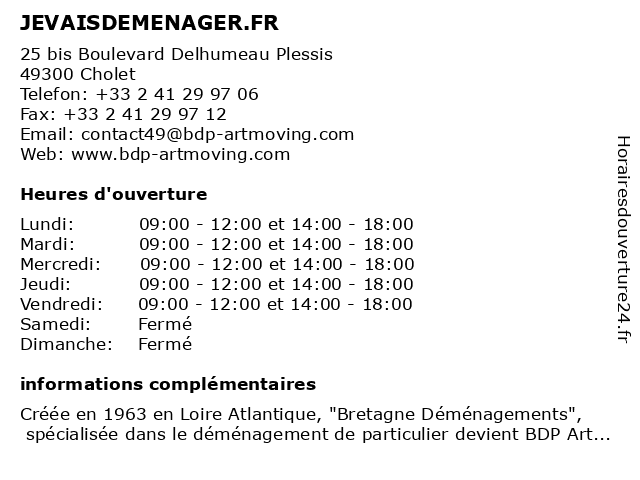 JEVAISDEMENAGER.FR

25 bis Boulevard Delhumeau Plessis
49300 Cholet
Telefon: +33 2 41 29 97 06
Fax: +33 2 41 29 97 12
Email: contact49@bdp-artmoving.com
Web: www.bdp-artmoving.com

Heures d'ouverture

| | |
|---|---|
| Lundi: | 09:00 - 12:00 et 14:00 - 18:00 |
| Mardi: | 09:00 - 12:00 et 14:00 - 18:00 |
| Mercredi: | 09:00 - 12:00 et 14:00 - 18:00 |
| Jeudi: | 09:00 - 12:00 et 14:00 - 18:00 |
| Vendredi: | 09:00 - 12:00 et 14:00 - 18:00 |
| Samedi: | Fermé |
| Dimanche: | Fermé |

informations complémentaires

Créée en 1963 en Loire Atlantique, "Bretagne Déménagements", spécialisée dans le déménagement de particulier devient BDP Art...

Horairesdouverture24.fr